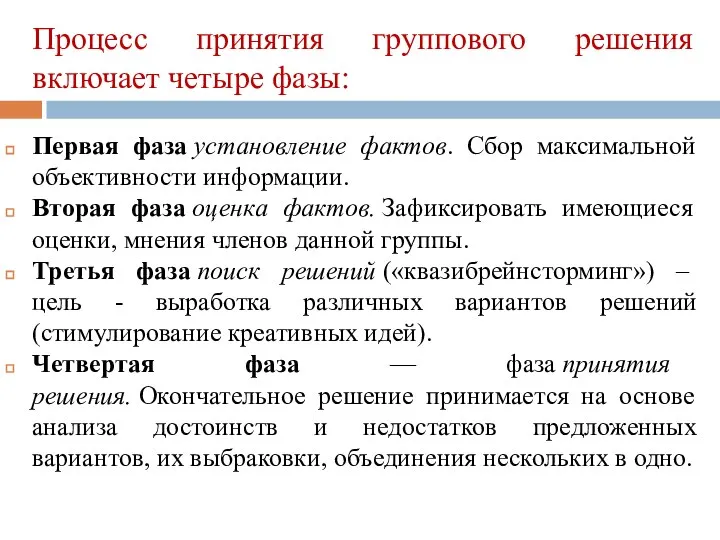 Процесс принятия группового решения включает четыре фазы:

Первая фаза установление фактов. Сбор максимальной объективности информации.

Вторая фаза оценка фактов. Зафиксировать имеющиеся оценки, мнения членов данной группы.

Третья фаза поиск решений («квазибрейнсторминг») – цель - выработка различных вариантов решений (стимулирование креативных идей).

Четвертая фаза — фаза принятия решения. Окончательное решение принимается на основе анализа достоинств и недостатков предложенных вариантов, их выбраковки, объединения нескольких в одно.